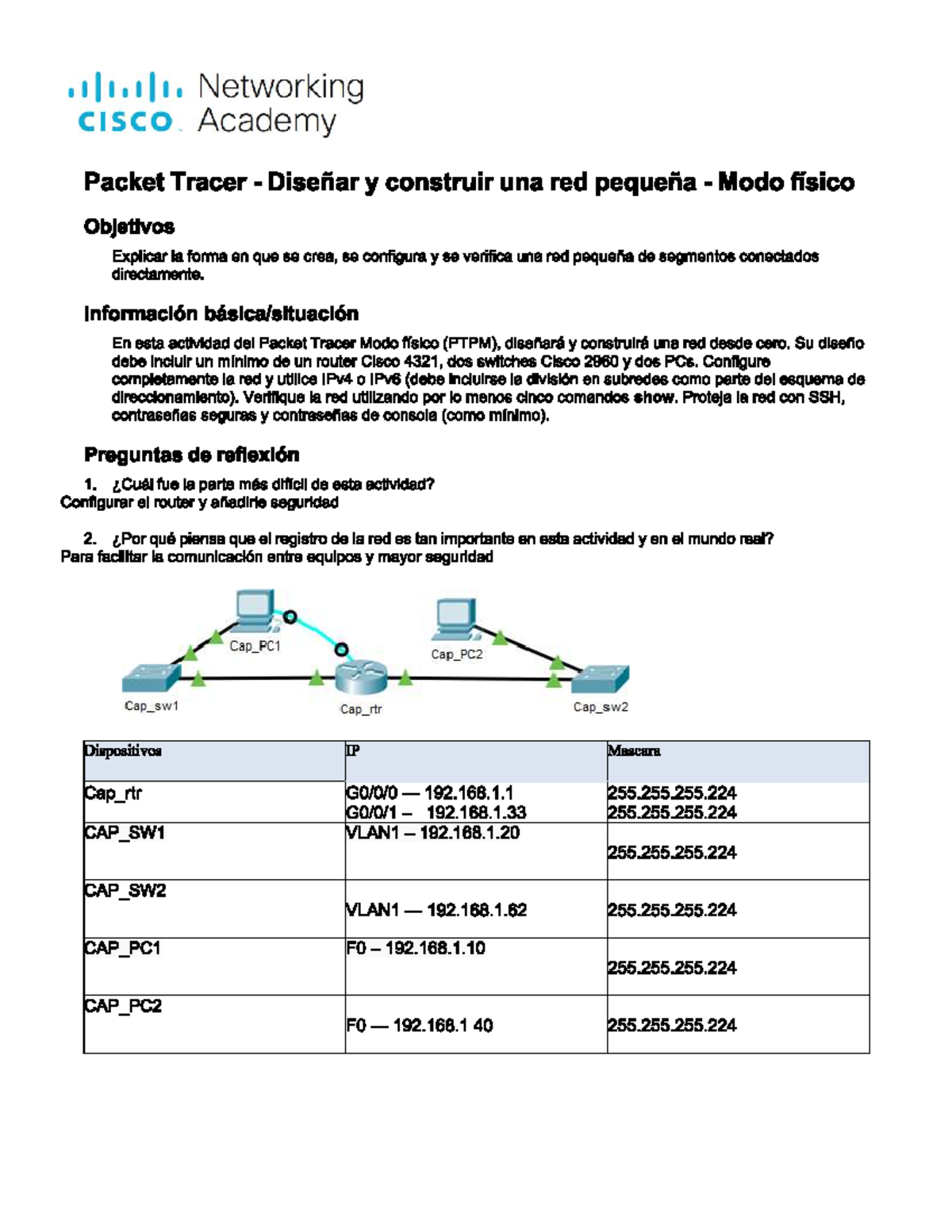 cisco Networking Academy

Packet Tracer - Diseñar y construir una red pequeña - Modo físico

Objetivos

Explicar la forma en que se crea, se configura y se verifica una red pequeña de segmentos conectados directamente.

Información básica/situación

En esta actividad del Packet Tracer Modo físico (PTPM), diseñará y construirá una red desde cero. Su diseño debe incluir un mínimo de un router Cisco 4321, dos switches Cisco 2960 y dos PCs. Configure completamente la red y utilice IPv4 o IPv6 (debe incluirse la división en subredes como parte del esquema de direccionamiento). Verifique la red utilizando por lo menos cinco comandos show. Proteja la red con SSH, contraseñas seguras y contraseñas de consola (como mínimo).

Preguntas de reflexión

1. ¿Cuál fue la parte más difícil de esta actividad?
Configurar el router y añadirle seguridad

2. ¿Por qué piensa que el registro de la red es tan importante en esta actividad y en el mundo real?
Para facilitar la comunicación entre equipos y mayor seguridad

Cap_PC1
Cap_PC2
Cap_sw1
Cap_rtr
Cap_sw2

| Dispositivos | IP | Mascara |
|---|---|---|
| Cap_rtr | G0/0/0 — 192.168.1.1 G0/0/1 – 192.168.1.33 | 255.255.255.224 255.255.255.224 |
| CAP_SW1 | VLAN1 – 192.168.1.20 | 255.255.255.224 |
| CAP_SW2 | VLAN1 — 192.168.1.62 | 255.255.255.224 |
| CAP_PC1 | F0 – 192.168.1.10 | 255.255.255.224 |
| CAP_PC2 | F0 — 192.168.1 40 | 255.255.255.224 |